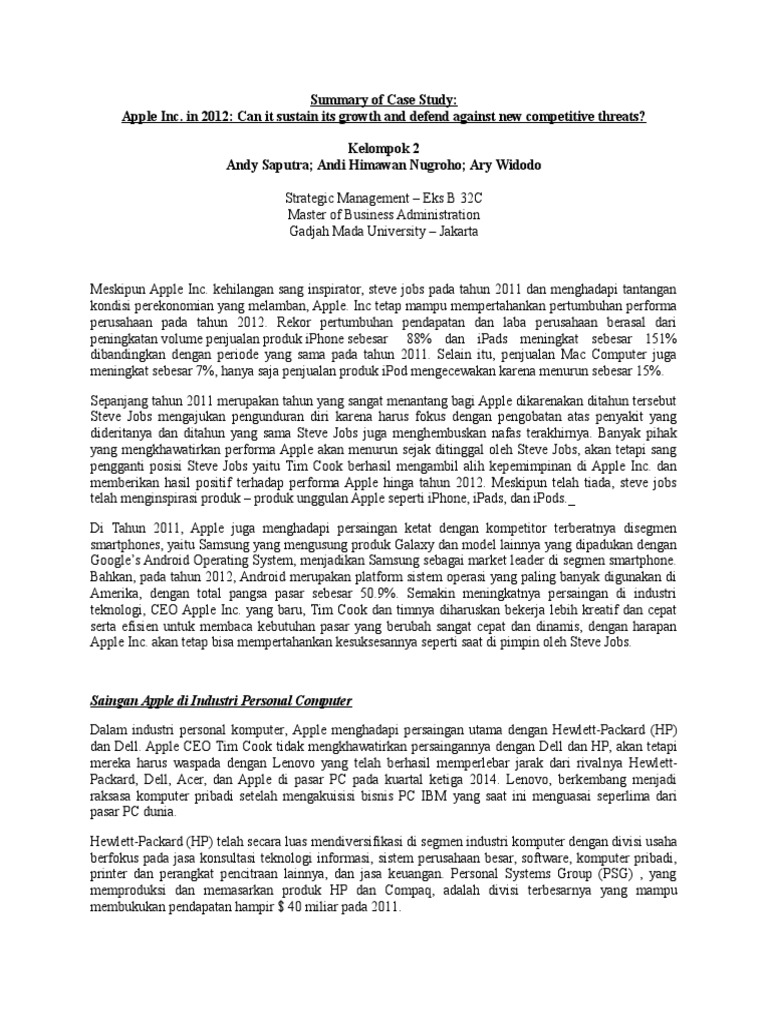 Summary of Case Study:
Apple Inc. in 2012: Can it sustain its growth and defend against new competitive threats?

Kelompok 2
Andy Saputra; Andi Himawan Nugroho; Ary Widodo

Strategic Management – Eks B 32C
Master of Business Administration
Gadjah Mada University – Jakarta

Meskipun Apple Inc. kehilangan sang inspirator, steve jobs pada tahun 2011 dan menghadapi tantangan kondisi perekonomian yang melamban, Apple. Inc tetap mampu mempertahankan pertumbuhan performa perusahaan pada tahun 2012. Rekor pertumbuhan pendapatan dan laba perusahaan berasal dari peningkatan volume penjualan produk iPhone sebesar 88% dan iPads meningkat sebesar 151% dibandingkan dengan periode yang sama pada tahun 2011. Selain itu, penjualan Mac Computer juga meningkat sebesar 7%, hanya saja penjualan produk iPod mengecewakan karena menurun sebesar 15%.

Sepanjang tahun 2011 merupakan tahun yang sangat menantang bagi Apple dikarenakan ditahun tersebut Steve Jobs mengajukan pengunduran diri karena harus fokus dengan pengobatan atas penyakit yang dideritanya dan ditahun yang sama Steve Jobs juga menghembuskan nafas terakhirnya. Banyak pihak yang mengkhawatirkan performa Apple akan menurun sejak ditinggal oleh Steve Jobs, akan tetapi sang pengganti posisi Steve Jobs yaitu Tim Cook berhasil mengambil alih kepemimpinan di Apple Inc. dan memberikan hasil positif terhadap performa Apple hinga tahun 2012. Meskipun telah tiada, steve jobs telah menginspirasi produk – produk unggulan Apple seperti iPhone, iPads, dan iPods._

Di Tahun 2011, Apple juga menghadapi persaingan ketat dengan kompetitor terberatnya disegmen smartphones, yaitu Samsung yang mengusung produk Galaxy dan model lainnya yang dipadukan dengan Google's Android Operating System, menjadikan Samsung sebagai market leader di segmen smartphone. Bahkan, pada tahun 2012, Android merupakan platform sistem operasi yang paling banyak digunakan di Amerika, dengan total pangsa pasar sebesar 50.9%. Semakin meningkatnya persaingan di industri teknologi, CEO Apple Inc. yang baru, Tim Cook dan timnya diharuskan bekerja lebih kreatif dan cepat serta efisien untuk membaca kebutuhan pasar yang berubah sangat cepat dan dinamis, dengan harapan Apple Inc. akan tetap bisa mempertahankan kesuksesannya seperti saat di pimpin oleh Steve Jobs.

Saingan Apple di Industri Personal Computer

Dalam industri personal komputer, Apple menghadapi persaingan utama dengan Hewlett-Packard (HP) dan Dell. Apple CEO Tim Cook tidak mengkhawatirkan persaingannya dengan Dell dan HP, akan tetapi mereka harus waspada dengan Lenovo yang telah berhasil memperlebar jarak dari rivalnya Hewlett-Packard, Dell, Acer, dan Apple di pasar PC pada kuartal ketiga 2014. Lenovo, berkembang menjadi raksasa komputer pribadi setelah mengakuisisi bisnis PC IBM yang saat ini menguasai seperlima dari pasar PC dunia.

Hewlett-Packard (HP) telah secara luas mendiversifikasi di segmen industri komputer dengan divisi usaha berfokus pada jasa konsultasi teknologi informasi, sistem perusahaan besar, software, komputer pribadi, printer dan perangkat pencitraan lainnya, dan jasa keuangan. Personal Systems Group (PSG) , yang memproduksi dan memasarkan produk HP dan Compaq, adalah divisi terbesarnya yang mampu membukukan pendapatan hampir $ 40 miliar pada 2011.